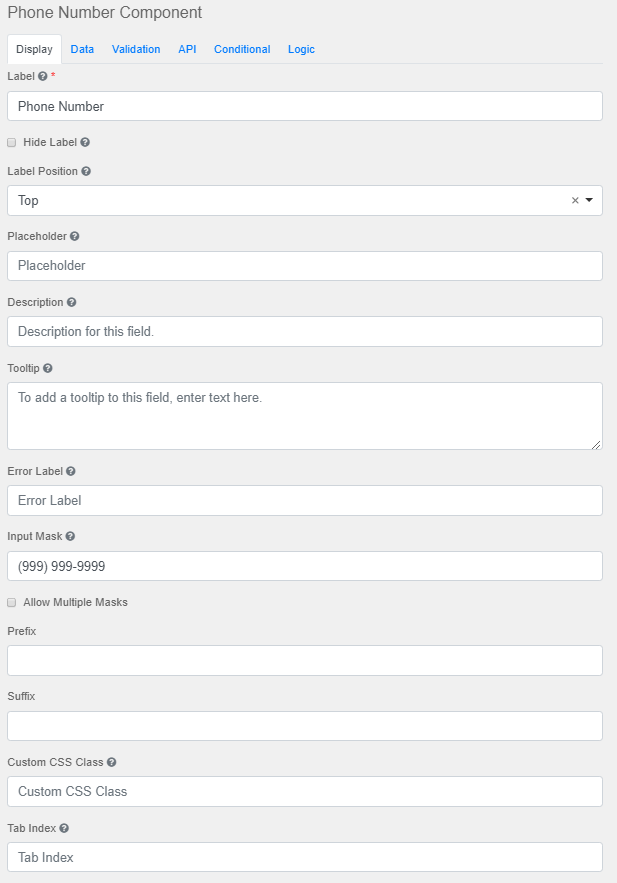 Phone Number Component

Display Data Validation API Conditional Logic

Label *

Phone Number

Hide Label

Label Position

Top ×

Placeholder

Placeholder

Description

Description for this field.

Tooltip

To add a tooltip to this field, enter text here.

Error Label

Error Label

Input Mask

(999) 999-9999

Allow Multiple Masks

Prefix

Suffix

Custom CSS Class

Custom CSS Class

Tab Index

Tab Index